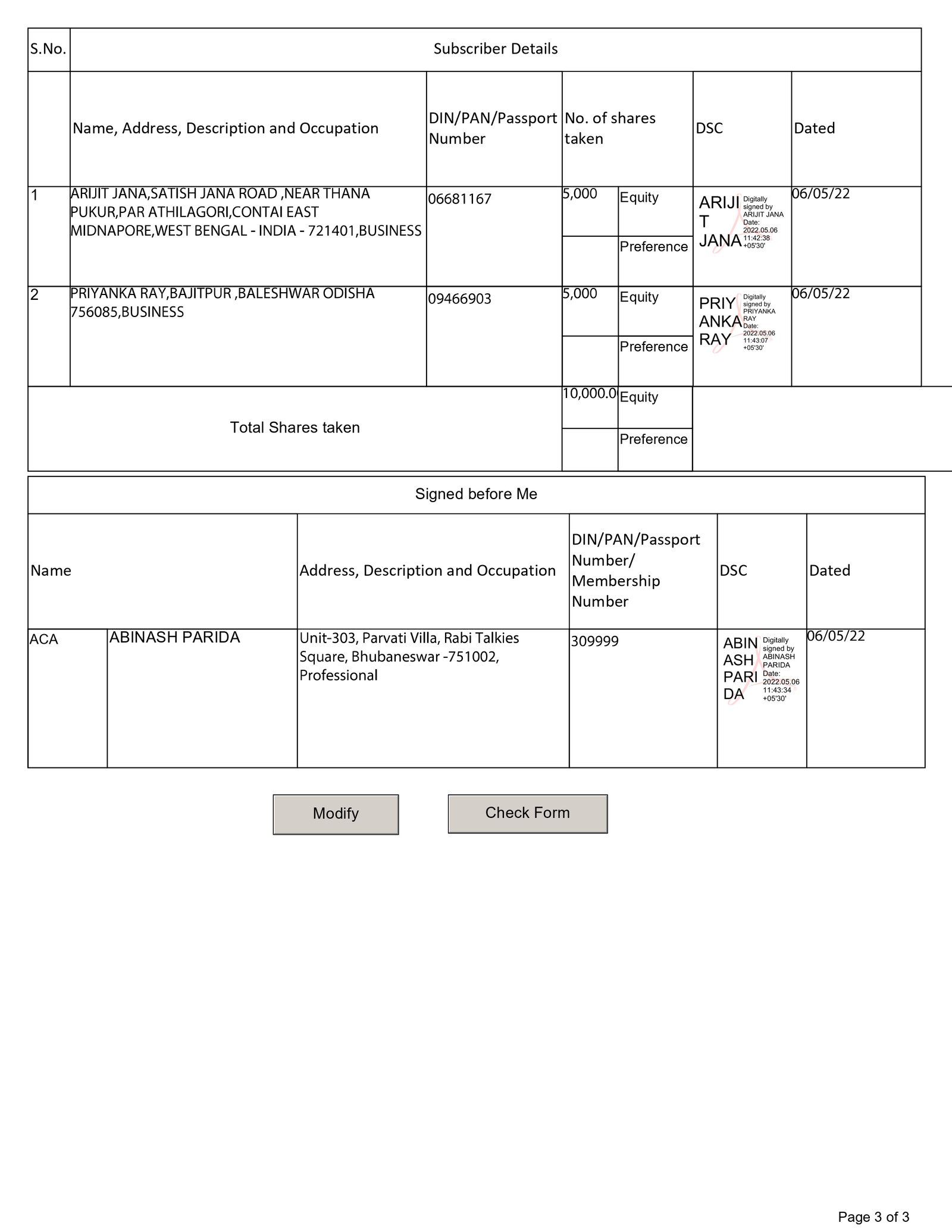 | S.No. | Subscriber Details | | | | | |
|---|---|---|---|---|---|---|
| | Name, Address, Description and Occupation | DIN/PAN/Passport Number | No. of shares taken | | DSC | Dated |
| 1 | ARIJIT JANA,SATISH JANA ROAD ,NEAR THANA PUKUR,PAR ATHILAGORI,CONTAI EAST MIDNAPORE,WEST BENGAL - INDIA - 721401,BUSINESS | 06681167 | 5,000 | Equity | ARIJIT JANA Digitally signed by ARIJIT JANA Date: 2022.05.06 11:42:38 +05'30' | 06/05/22 |
| | | | | Preference | | |
| 2 | PRIYANKA RAY,BAJITPUR ,BALESHWAR ODISHA 756085,BUSINESS | 09466903 | 5,000 | Equity | PRIYANKA RAY Digitally signed by PRIYANKA RAY Date: 2022.05.06 11:43:07 +05'30' | 06/05/22 |
| | | | | Preference | | |
| Total Shares taken | | | 10,000.0 | Equity | | |
| | | | | Preference | | |

| Signed before Me | | | | | |
|---|---|---|---|---|---|
| Name | | Address, Description and Occupation | DIN/PAN/Passport Number/ Membership Number | DSC | Dated |
| ACA | ABINASH PARIDA | Unit-303, Parvati Villa, Rabi Talkies Square, Bhubaneswar -751002, Professional | 309999 | ABINASH PARIDA Digitally signed by ABINASH PARIDA Date: 2022.05.06 11:43:34 +05'30' | 06/05/22 |

Modify

Check Form

Page 3 of 3